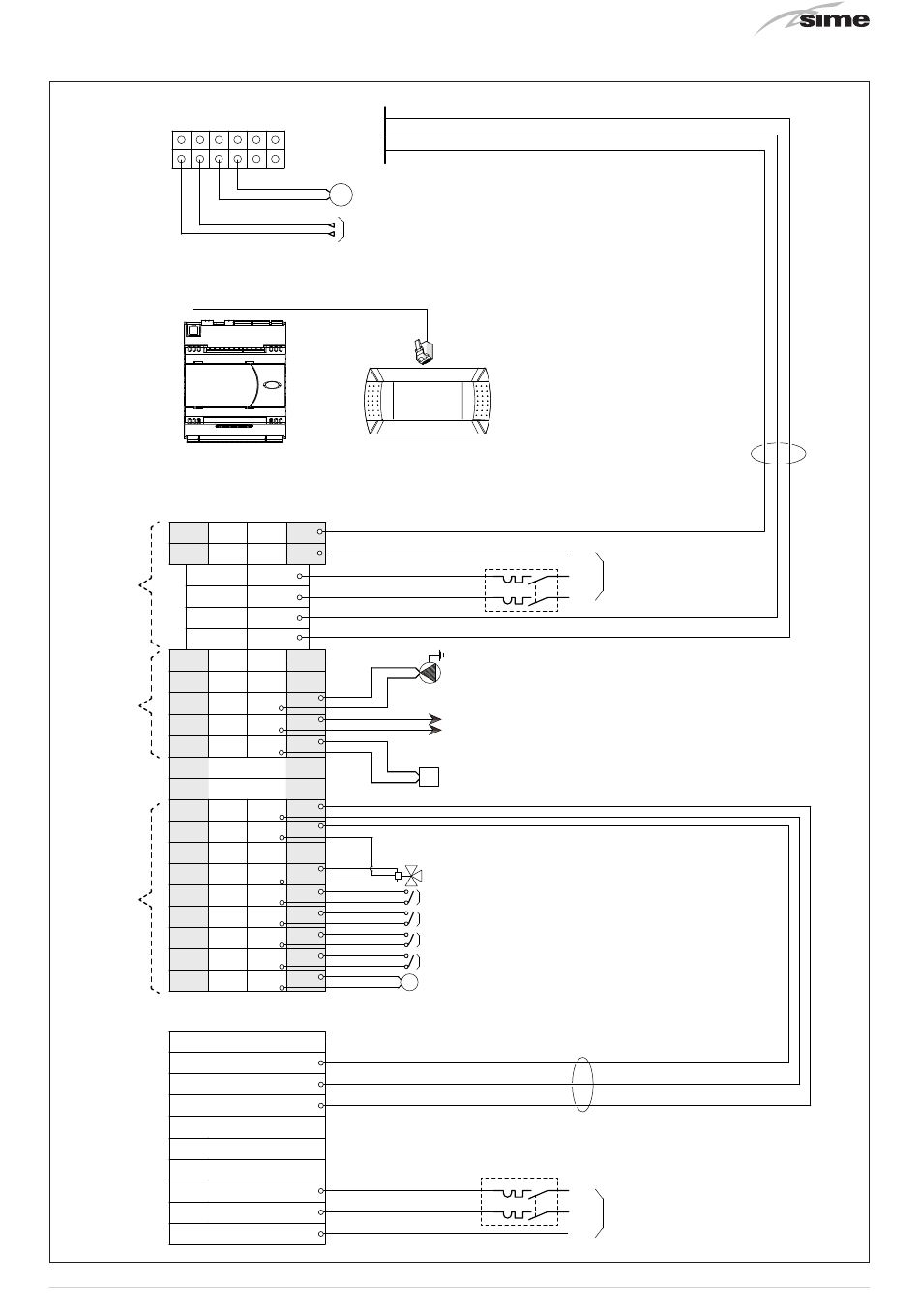 sime